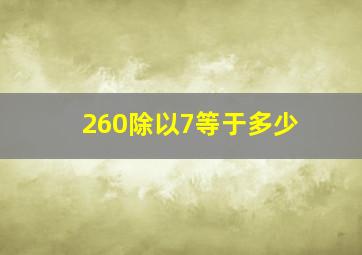 260除以7等于多少